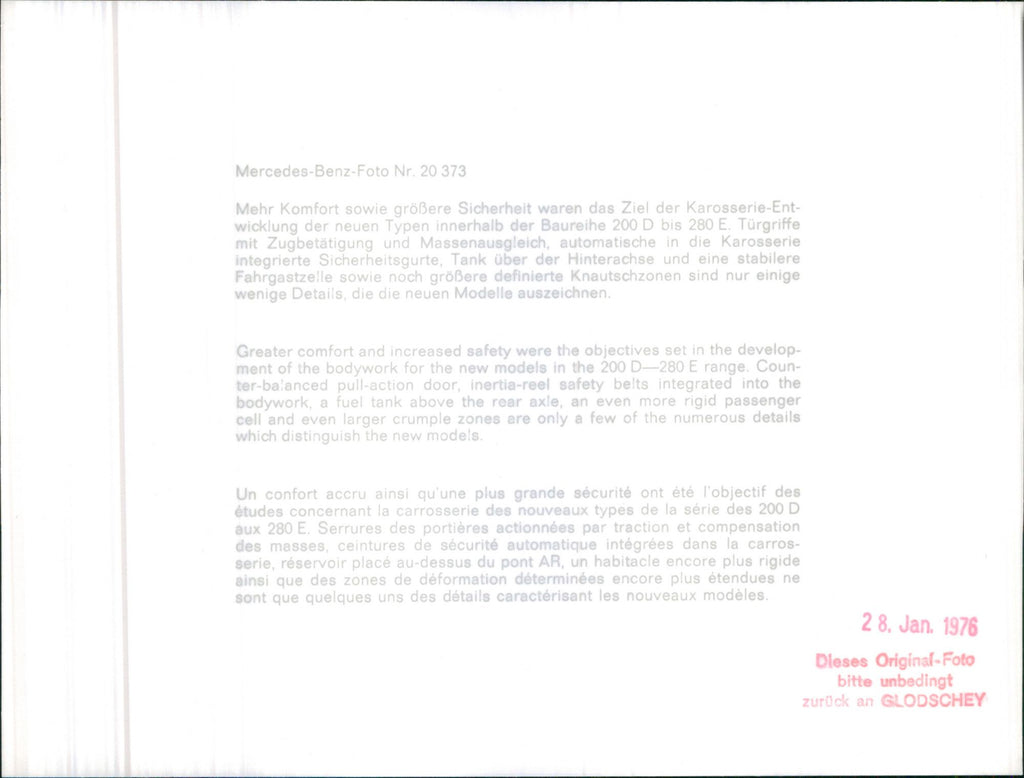 Mercedes-Benz-Foto Nr. 20 373

Mehr Komfort sowie größere Sicherheit waren das Ziel der Karosserie-Entwicklung der neuen Typen innerhalb der Baureihe 200 D bis 280 E. Türgriffe mit Zugbetätigung und Massenausgleich, automatische in die Karosserie integrierte Sicherheitsgurte, Tank über der Hinterachse und eine stabilere Fahrgastzelle sowie noch größere definierte Knautschzonen sind nur einige wenige Details, die die neuen Modelle auszeichnen.

Greater comfort and increased safety were the objectives set in the development of the bodywork for the new models in the 200 D—280 E range. Counter-balanced pull-action door, inertia-reel safety belts integrated into the bodywork, a fuel tank above the rear axle, an even more rigid passenger cell and even larger crumple zones are only a few of the numerous details which distinguish the new models.

Un confort accru ainsi qu'une plus grande sécurité ont été l'objectif des études concernant la carrosserie des nouveaux types de la série des 200 D aux 280 E. Serrures des portières actionnées par traction et compensation des masses, ceintures de sécurité automatique intégrées dans la carrosserie, réservoir placé au-dessus du pont AR, un habitacle encore plus rigide ainsi que des zones de déformation déterminées encore plus étendues ne sont que quelques uns des détails caractérisant les nouveaux modèles.

28. Jan. 1976

Dieses Original-Foto bitte unbedingt zurück an GLODSCHEY